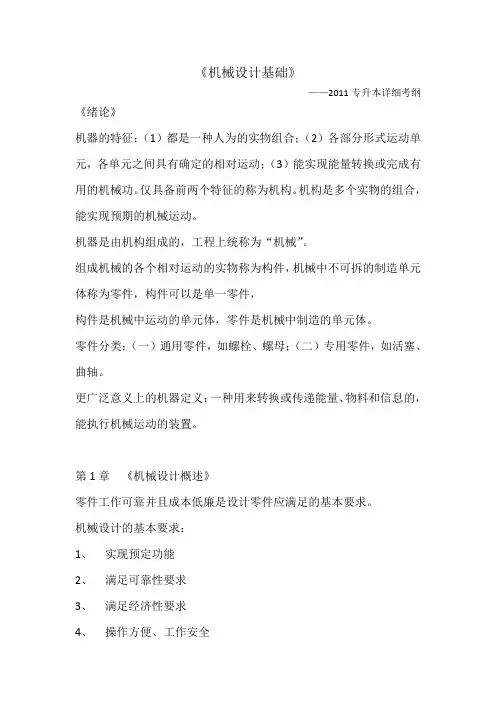 《机械设计基础》

——2011 专升本详细考纲

《绪论》

机器的特征：（1）都是一种人为的实物组合；（2）各部分形式运动单元，各单元之间具有确定的相对运动；（3）能实现能量转换或完成有用的机械功。仅具备前两个特征的称为机构。机构是多个实物的组合，能实现预期的机械运动。

机器是由机构组成的，工程上统称为“机械”。

组成机械的各个相对运动的实物称为构件，机械中不可拆的制造单元体称为零件，构件可以是单一零件，

构件是机械中运动的单元体，零件是机械中制造的单元体。

零件分类：（一）通用零件，如螺栓、螺母；（二）专用零件，如活塞、曲轴。

更广泛意义上的机器定义：一种用来转换或传递能量、物料和信息的，能执行机械运动的装置。

第 1 章 《机械设计概述》

零件工作可靠并且成本低廉是设计零件应满足的基本要求。

机械设计的基本要求：

1、 实现预定功能

2、 满足可靠性要求

3、 满足经济性要求

4、 操作方便、工作安全